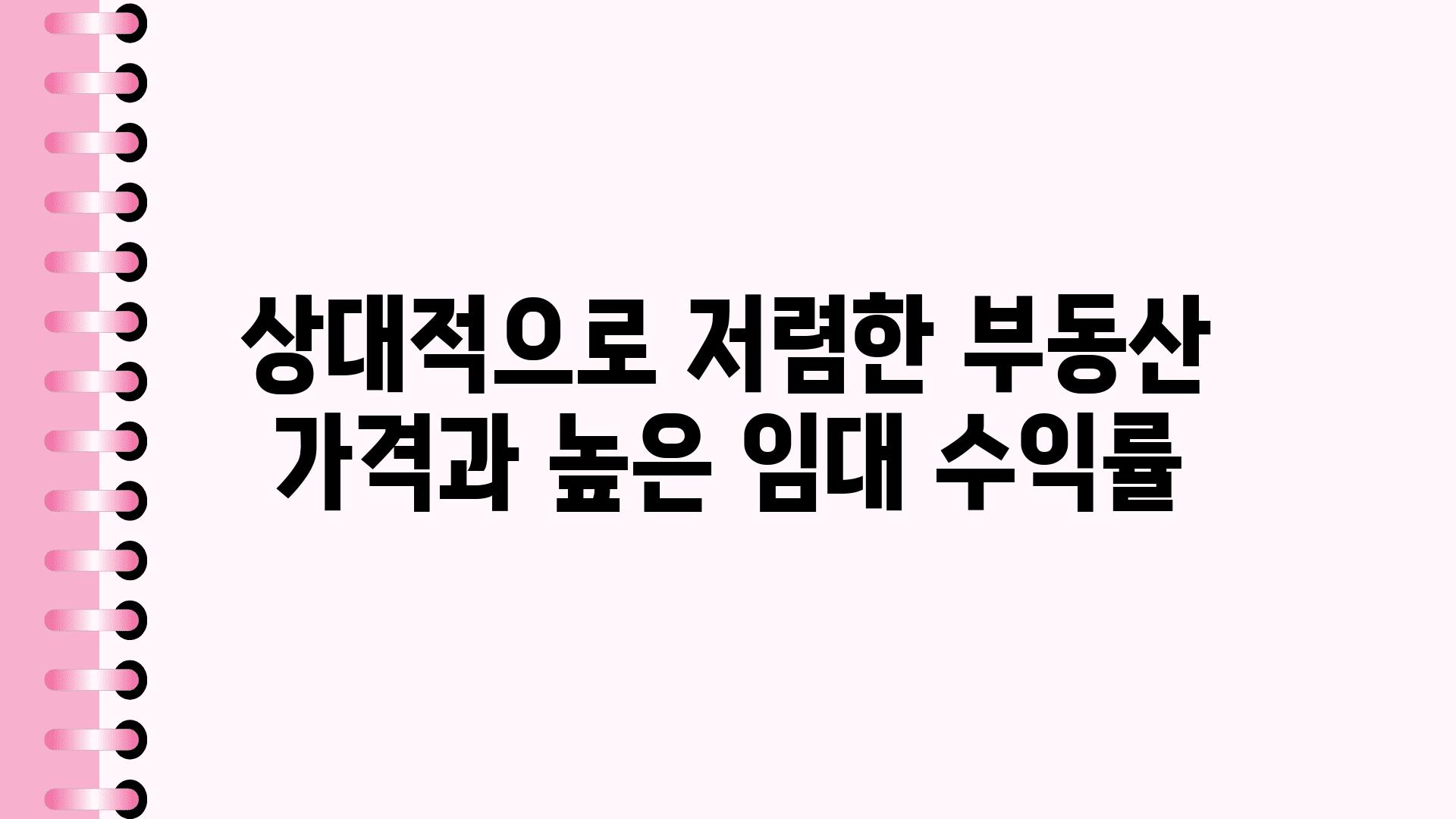 상대적으로 저렴한 부동산 가격과 높은 임대 수익률